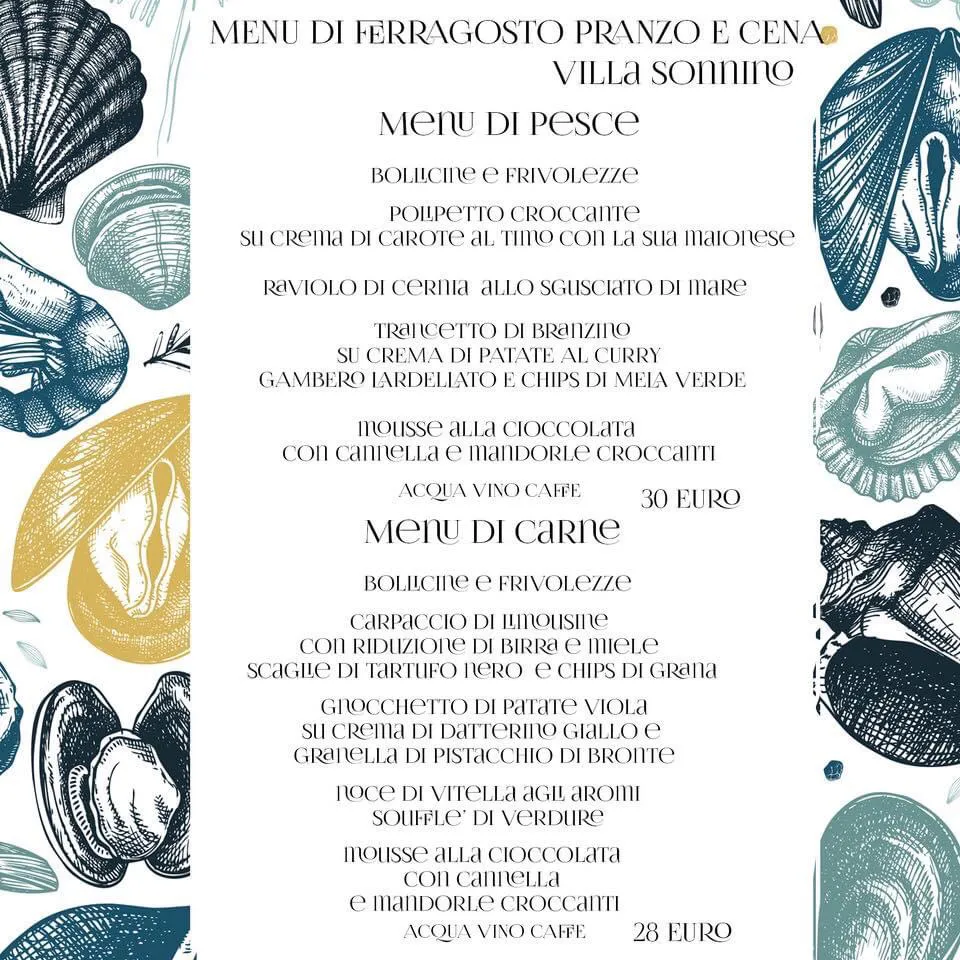 MENU DI FERRAGOSTO PRANZO E CENA
VILLA SONNINO

MENU DI PESCE

BOLLICINE E FRIVOLEZZE

POLIPETTO CROCCANTE
SU CREMA DI CAROTE AL TIMO CON LA SUA MAIONESE

RAVIOLO DI CERNIA ALLO SGUSCIATO DI MARE

TRANCETTO DI BRANZINO
SU CREMA DI PATATE AL CURRY
GAMBERO LARDELLATO E CHIPS DI MELA VERDE

MOUSSE ALLA CIOCCOLATA
CON CANNELLA E MANDORLE CROCCANTI

ACQUA VINO CAFFE 30 EURO

MENU DI CARNE

BOLLICINE E FRIVOLEZZE

CARPACCIO DI LIMOUSINE
CON RIDUZIONE DI BIRRA E MIELE
SCAGLIE DI TARTUFO NERO E CHIPS DI GRANA

GNOCCHETTO DI PATATE VIOLA
SU CREMA DI DATTERINO GIALLO E
GRANELLA DI PISTACCHIO DI BRONTE

NOCE DI VITELLA AGLI AROMI
SOUFFLE' DI VERDURE

MOUSSE ALLA CIOCCOLATA
CON CANNELLA
E MANDORLE CROCCANTI

ACQUA VINO CAFFE 28 EURO